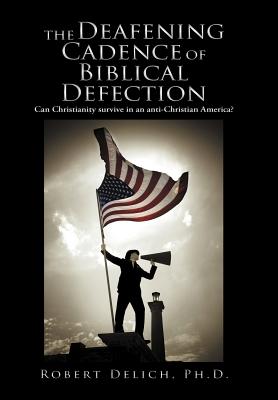 THE DEAFENING CADENCE OF BIBLICAL DEFECTION

Can Christianity survive in an anti-Christian America?

ROBERT DELICH, PH.D.